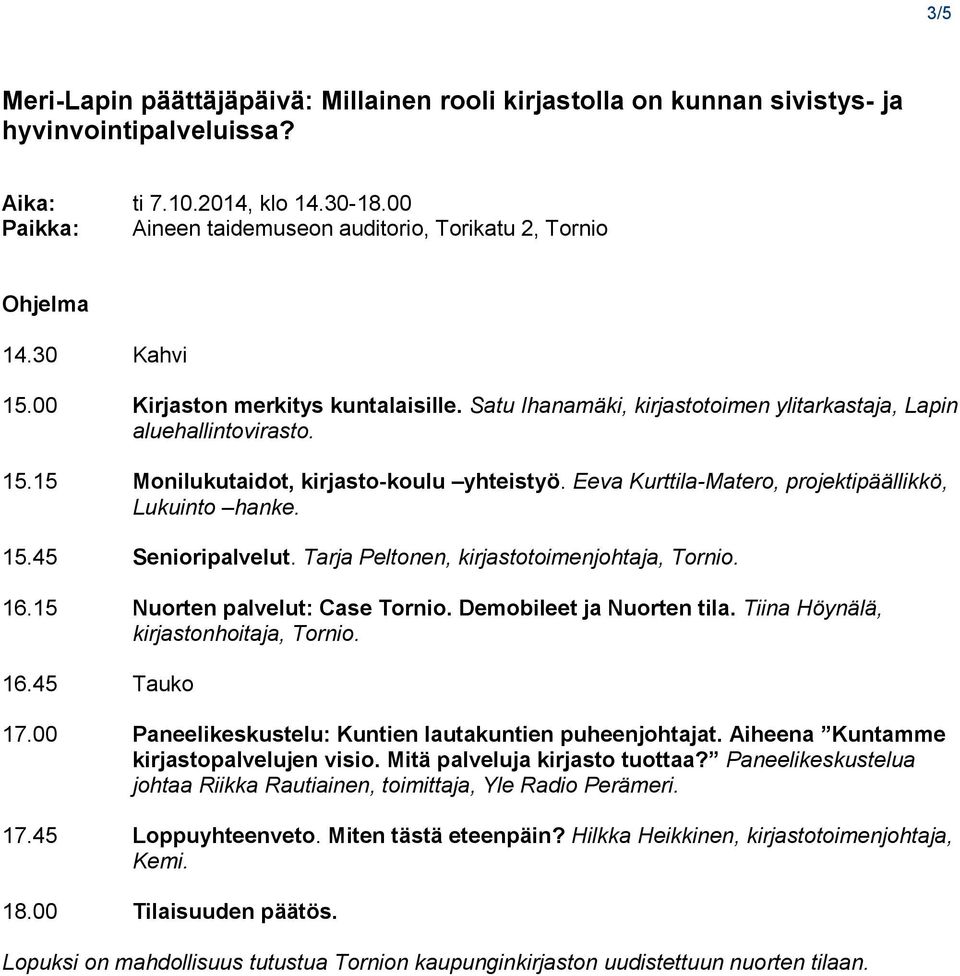 3/5

Meri-Lapin päättäjäpäivä: Millainen rooli kirjastolla on kunnan sivistys- ja hyvinvointipalveluissa?

Aika: ti 7.10.2014, klo 14.30-18.00
Paikka: Aineen taidemuseon auditorio, Torikatu 2, Tornio

Ohjelma

14.30 Kahvi

15.00 Kirjaston merkitys kuntalaisille. Satu Ihanamäki, kirjastotoimen ylitarkastaja, Lapin aluehallintovirasto.

15.15 Monilukutaidot, kirjasto-koulu –yhteistyö. Eeva Kurttila-Matero, projektipäällikkö, Lukuinto –hanke.

15.45 Senioripalvelut. Tarja Peltonen, kirjastotoimenjohtaja, Tornio.

16.15 Nuorten palvelut: Case Tornio. Demobileet ja Nuorten tila. Tiina Höynälä, kirjastonhoitaja, Tornio.

16.45 Tauko

17.00 Paneelikeskustelu: Kuntien lautakuntien puheenjohtajat. Aiheena ”Kuntamme kirjastopalvelujen visio. Mitä palveluja kirjasto tuottaa?” Paneelikeskustelua johtaa Riikka Rautiainen, toimittaja, Yle Radio Perämeri.

17.45 Loppuyhteenveto. Miten tästä eteenpäin? Hilkka Heikkinen, kirjastotoimenjohtaja, Kemi.

18.00 Tilaisuuden päätös.

Lopuksi on mahdollisuus tutustua Tornion kaupunginkirjaston uudistettuun nuorten tilaan.